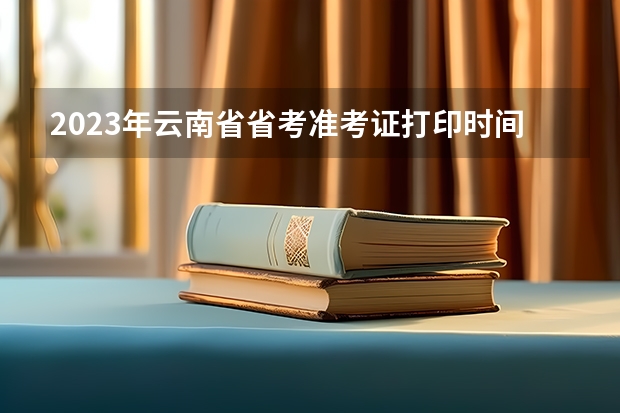 2023年云南省省考准考证打印时间